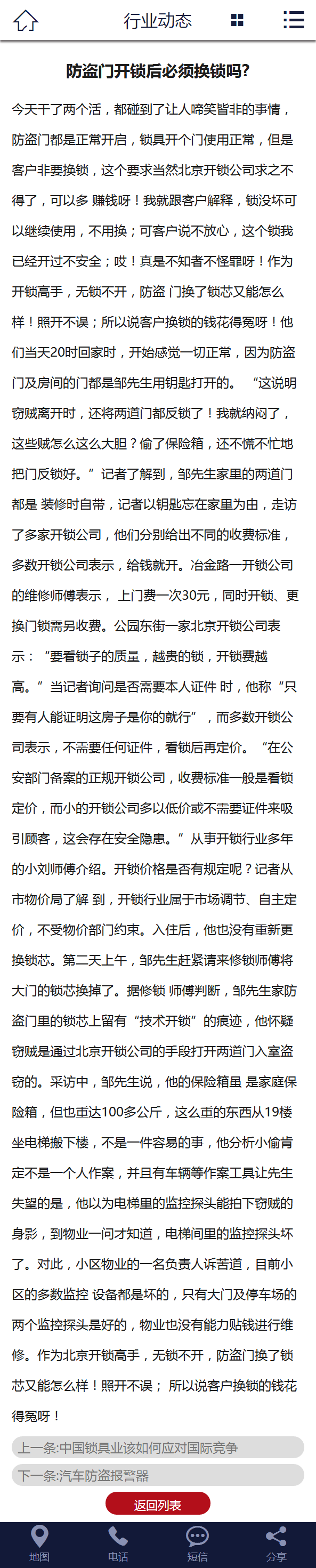 行业动态

防盗门开锁后必须换锁吗?

今天干了两个活，都碰到了让人啼笑皆非的事情，防盗门都是正常开启，锁具开个门使用正常，但是客户非要换锁，这个要求当然北京开锁公司求之不得了，可以多 赚钱呀！我就跟客户解释，锁没坏可以继续使用，不用换；可客户说不放心，这个锁我已经开过不安全；哎！真是不知者不怪罪呀！作为开锁高手，无锁不开，防盗 门换了锁芯又能怎么样！照开不误；所以说客户换锁的钱花得冤呀！他们当天20时回家时，开始感觉一切正常，因为防盗门及房间的门都是邹先生用钥匙打开的。 “这说明窃贼离开时，还将两道门都反锁了！我就纳闷了，这些贼怎么这么大胆？偷了保险箱，还不慌不忙地把门反锁好。”记者了解到，邹先生家里的两道门都是 装修时自带，记者以钥匙忘在家里为由，走访了多家开锁公司，他们分别给出不同的收费标准，多数开锁公司表示，给钱就开。冶金路一开锁公司的维修师傅表示， 上门费一次30元，同时开锁、更换门锁需另收费。公园东街一家北京开锁公司表示：“要看锁子的质量，越贵的锁，开锁费越高。”当记者询问是否需要本人证件 时，他称“只要有人能证明这房子是你的就行”，而多数开锁公司表示，不需要任何证件，看锁后再定价。 “在公安部门备案的正规开锁公司，收费标准一般是看锁定价，而小的开锁公司多以低价或不需要证件来吸引顾客，这会存在安全隐患。”从事开锁行业多年的小刘师傅介绍。开锁价格是否有规定呢？记者从市物价局了解 到，开锁行业属于市场调节、自主定价，不受物价部门约束。入住后，他也没有重新更换锁芯。第二天上午，邹先生赶紧请来修锁师傅将大门的锁芯换掉了。据修锁 师傅判断，邹先生家防盗门里的锁芯上留有“技术开锁”的痕迹，他怀疑窃贼是通过北京开锁公司的手段打开两道门入室盗窃的。采访中，邹先生说，他的保险箱虽 是家庭保险箱，但也重达100多公斤，这么重的东西从19楼坐电梯搬下楼，不是一件容易的事，他分析小偷肯定不是一个人作案，并且有车辆等作案工具让先生失望的是，他以为电梯里的监控探头能拍下窃贼的身影，到物业一问才知道，电梯间里的监控探头坏了。对此，小区物业的一名负责人诉苦道，目前小区的多数监控 设备都是坏的，只有大门及停车场的两个监控探头是好的，物业也没有能力贴钱进行维修。作为北京开锁高手，无锁不开，防盗门换了锁芯又能怎么样！照开不误； 所以说客户换锁的钱花得冤呀！

上一条:中国锁具业该如何应对国际竞争

下一条:汽车防盗报警器

返回列表

地图 电话 短信 分享